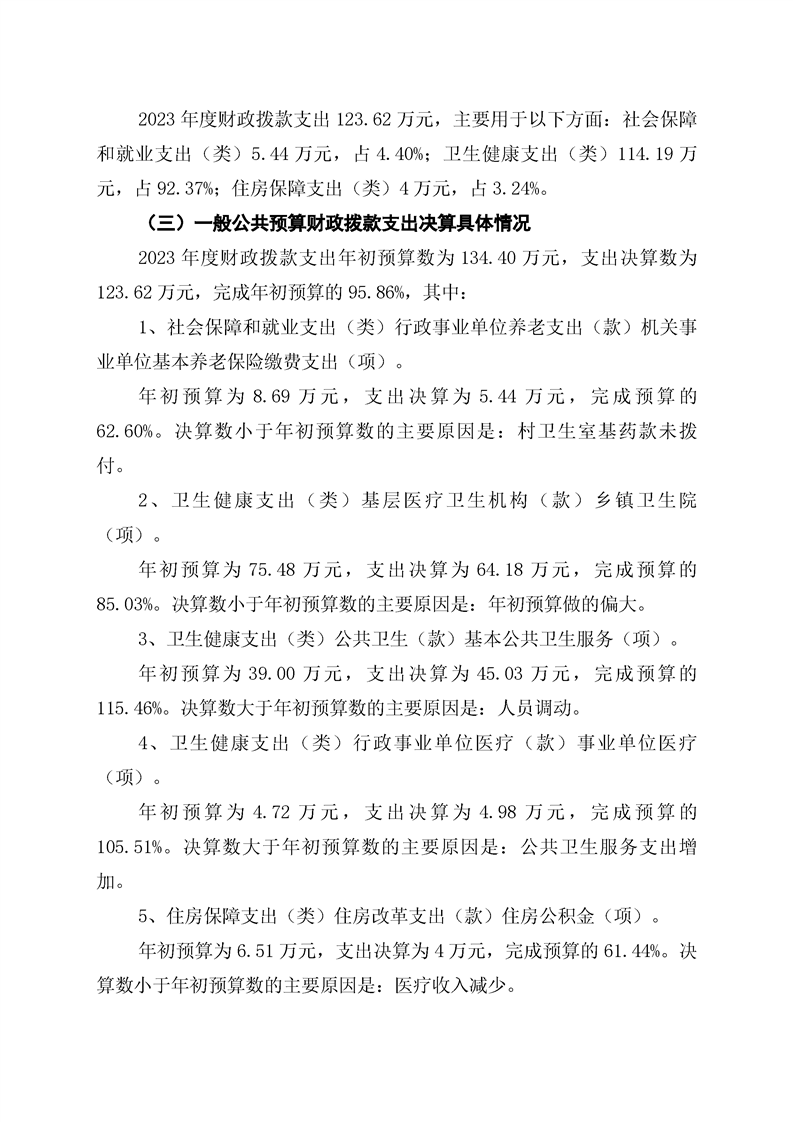 2023 年度财政拨款支出 123.62 万元，主要用于以下方面：社会保障和就业支出（类）5.44 万元，占 4.40%；卫生健康支出（类）114.19 万元，占 92.37%；住房保障支出（类）4 万元，占 3.24%。

（三）一般公共预算财政拨款支出决算具体情况

2023 年度财政拨款支出年初预算数为 134.40 万元，支出决算数为 123.62 万元，完成年初预算的 95.86%，其中：

1、社会保障和就业支出（类）行政事业单位养老支出（款）机关事业单位基本养老保险缴费支出（项）。

年初预算为 8.69 万元，支出决算为 5.44 万元，完成预算的 62.60%。决算数小于年初预算数的主要原因是：村卫生室基药款未拨付。

2、卫生健康支出（类）基层医疗卫生机构（款）乡镇卫生院（项）。

年初预算为 75.48 万元，支出决算为 64.18 万元，完成预算的 85.03%。决算数小于年初预算数的主要原因是：年初预算做的偏大。

3、卫生健康支出（类）公共卫生（款）基本公共卫生服务（项）。

年初预算为 39.00 万元，支出决算为 45.03 万元，完成预算的 115.46%。决算数大于年初预算数的主要原因是：人员调动。

4、卫生健康支出（类）行政事业单位医疗（款）事业单位医疗（项）。

年初预算为 4.72 万元，支出决算为 4.98 万元，完成预算的 105.51%。决算数大于年初预算数的主要原因是：公共卫生服务支出增加。

5、住房保障支出（类）住房改革支出（款）住房公积金（项）。

年初预算为 6.51 万元，支出决算为 4 万元，完成预算的 61.44%。决算数小于年初预算数的主要原因是：医疗收入减少。